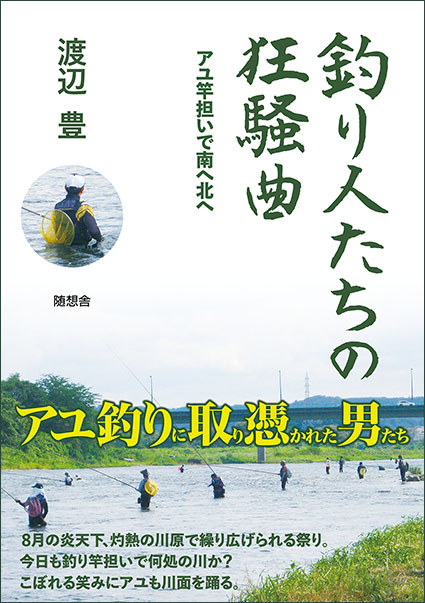 釣り人たちの狂騒曲

アユ竿担いで南へ北へ

渡辺 豊

随想舎

アユ釣りに取り憑かれた男たち

8月の炎天下、灼熱の川原で繰り広げられる祭り。
今日も釣り竿担いで何処の川か?
こぼれる笑みにアユも川面を踊る。